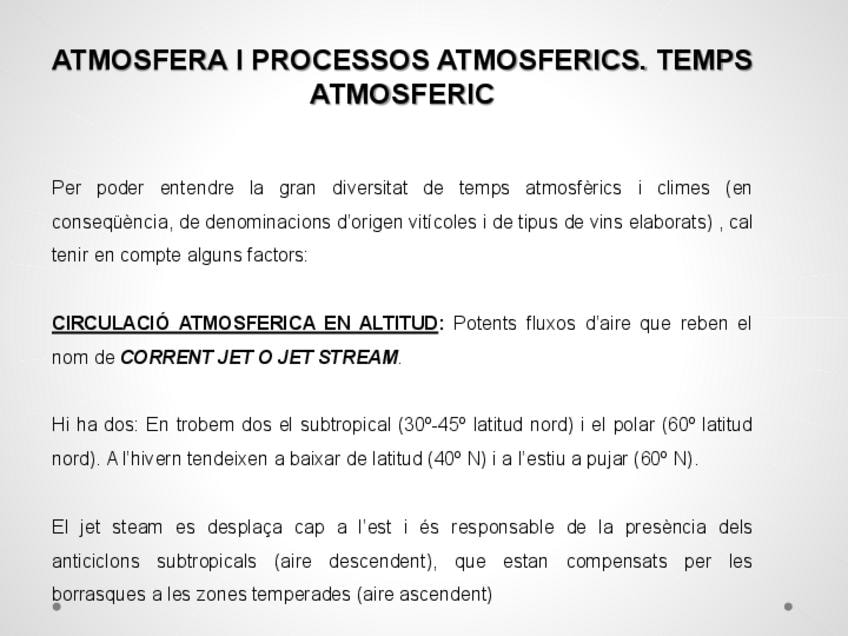 ATMOSFERA I PROCESSOS ATMOSFERICS. TEMPS ATMOSFERIC

Per poder entendre la gran diversitat de temps atmosfèrics i climes (en conseqüència, de denominacions d'origen vitícoles i de tipus de vins elaborats) , cal tenir en compte alguns factors:

CIRCULACIÓ ATMOSFERICA EN ALTITUD: Potents fluxos d'aire que reben el nom de CORRENT JET O JET STREAM.

Hi ha dos: En trobem dos el subtropical (30º-45º latitud nord) i el polar (60º latitud nord). A l'hivern tendeixen a baixar de latitud (40º N) i a l'estiu a pujar (60º N).

El jet steam es desplaça cap a l'est i és responsable de la presència dels anticiclons subtropicals (aire descendent), que estan compensats per les borrasques a les zones temperades (aire ascendent)